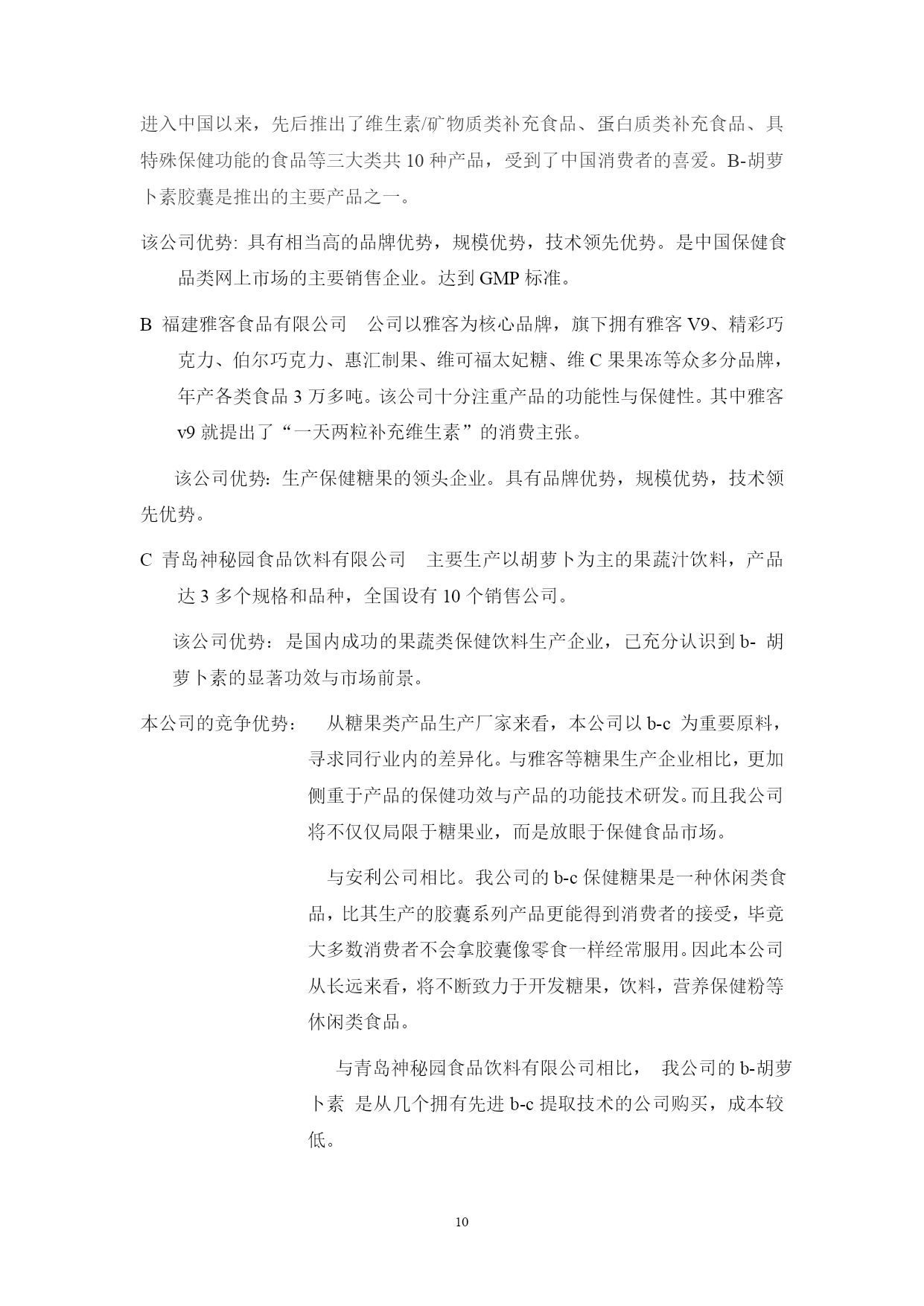 进入中国以来，先后推出了维生素/矿物质类补充食品、蛋白质类补充食品、具特殊保健功能的食品等三大类共 10 种产品，受到了中国消费者的喜爱。B-胡萝卜素胶囊是推出的主要产品之一。

该公司优势: 具有相当高的品牌优势，规模优势，技术领先优势。是中国保健食品类网上市场的主要销售企业。达到 GMP 标准。

B 福建雅客食品有限公司 公司以雅客为核心品牌，旗下拥有雅客 V9、精彩巧克力、伯尔巧克力、惠汇制果、维可福太妃糖、维 C 果果冻等众多分品牌，年产各类食品 3 万多吨。该公司十分注重产品的功能性与保健性。其中雅客 v9 就提出了“一天两粒补充维生素”的消费主张。

该公司优势: 生产保健糖果的领头企业。具有品牌优势，规模优势，技术领先优势。

C 青岛神秘园食品饮料有限公司 主要生产以胡萝卜为主的果蔬汁饮料，产品达 3 多个规格和品种，全国设有 10 个销售公司。

该公司优势：是国内成功的果蔬类保健饮料生产企业，已充分认识到 b- 胡萝卜素的显著功效与市场前景。

本公司的竞争优势： 从糖果类产品生产厂家来看，本公司以 b-c 为重要原料，寻求同行业内的差异化。与雅客等糖果生产企业相比，更加侧重于产品的保健功效与产品的功能技术研发。而且我公司将不仅仅局限于糖果业，而是放眼于保健食品市场。

与安利公司相比。我公司的 b-c 保健糖果是一种休闲类食品，比其生产的胶囊系列产品更能得到消费者的接受，毕竟大多数消费者不会拿胶囊像零食一样经常服用。因此本公司从长远来看，将不断致力于开发糖果，饮料，营养保健粉等休闲类食品。

与青岛神秘园食品饮料有限公司相比， 我公司的 b-胡萝卜素 是从几个拥有先进 b-c 提取技术的公司购买，成本较低。

10